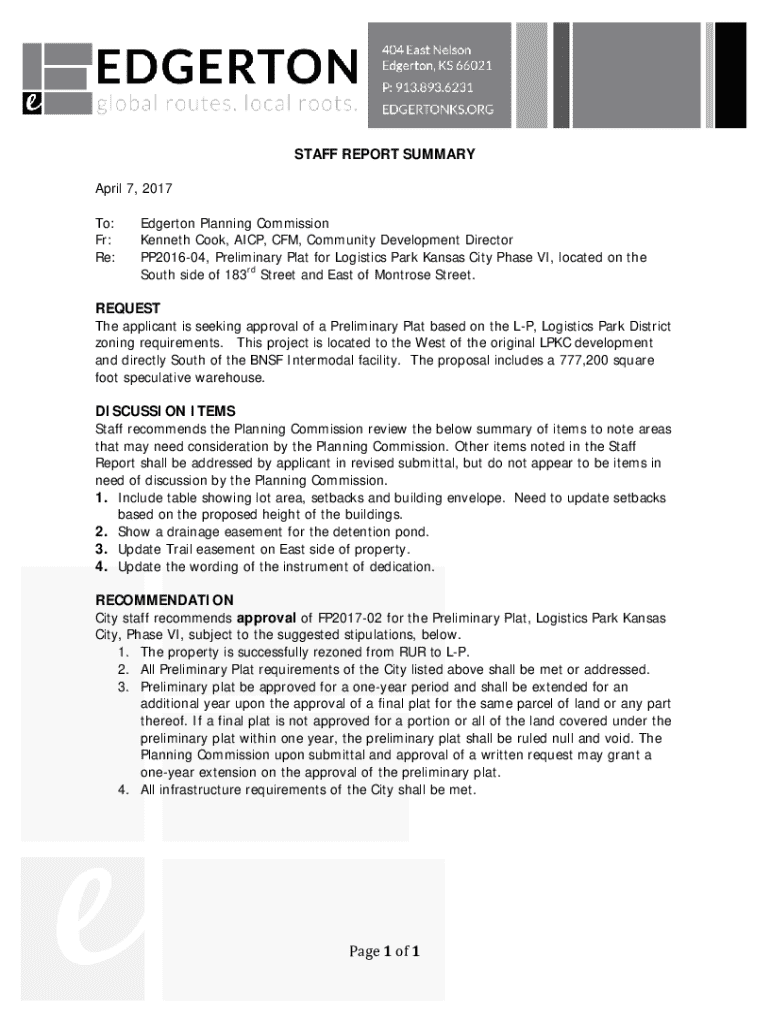 EDGERTON
global routes. local roots.

404 East Nelson
Edgerton, KS 66021
P: 913.893.6231
EDGERTONKS.ORG

STAFF REPORT SUMMARY

April 7, 2017

To: Edgerton Planning Commission
Fr: Kenneth Cook, AICP, CFM, Community Development Director
Re: PP2016-04, Preliminary Plat for Logistics Park Kansas City Phase VI, located on the South side of 183$^{rd}$ Street and East of Montrose Street.

REQUEST
The applicant is seeking approval of a Preliminary Plat based on the L-P, Logistics Park District zoning requirements. This project is located to the West of the original LPKC development and directly South of the BNSF Intermodal facility. The proposal includes a 777,200 square foot speculative warehouse.

DISCUSSION ITEMS
Staff recommends the Planning Commission review the below summary of items to note areas that may need consideration by the Planning Commission. Other items noted in the Staff Report shall be addressed by applicant in revised submittal, but do not appear to be items in need of discussion by the Planning Commission.
1. Include table showing lot area, setbacks and building envelope. Need to update setbacks based on the proposed height of the buildings.
2. Show a drainage easement for the detention pond.
3. Update Trail easement on East side of property.
4. Update the wording of the instrument of dedication.

RECOMMENDATION
City staff recommends approval of FP2017-02 for the Preliminary Plat, Logistics Park Kansas City, Phase VI, subject to the suggested stipulations, below.
1. The property is successfully rezoned from RUR to L-P.
2. All Preliminary Plat requirements of the City listed above shall be met or addressed.
3. Preliminary plat be approved for a one-year period and shall be extended for an additional year upon the approval of a final plat for the same parcel of land or any part thereof. If a final plat is not approved for a portion or all of the land covered under the preliminary plat within one year, the preliminary plat shall be ruled null and void. The Planning Commission upon submittal and approval of a written request may grant a one-year extension on the approval of the preliminary plat.
4. All infrastructure requirements of the City shall be met.

Page 1 of 1